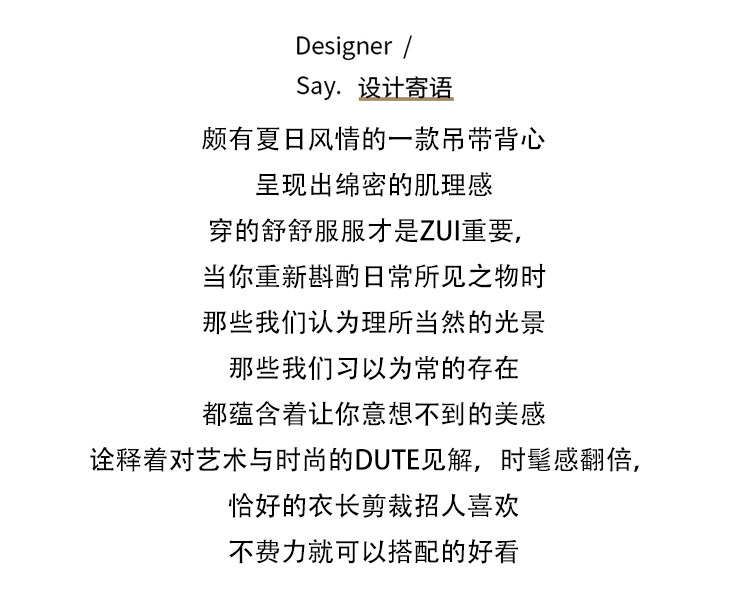 Designer /
Say. 设计寄语

颇有夏日风情的一款吊带背心
呈现出绵密的肌理感
穿的舒舒服服才是ZUI重要，
当你重新斟酌日常所见之物时
那些我们认为理所当然的光景
那些我们习以为常的存在
都蕴含着让你意想不到的美感
诠释着对艺术与时尚的DUTE见解，时髦感翻倍，
恰好的衣长剪裁招人喜欢
不费力就可以搭配的好看